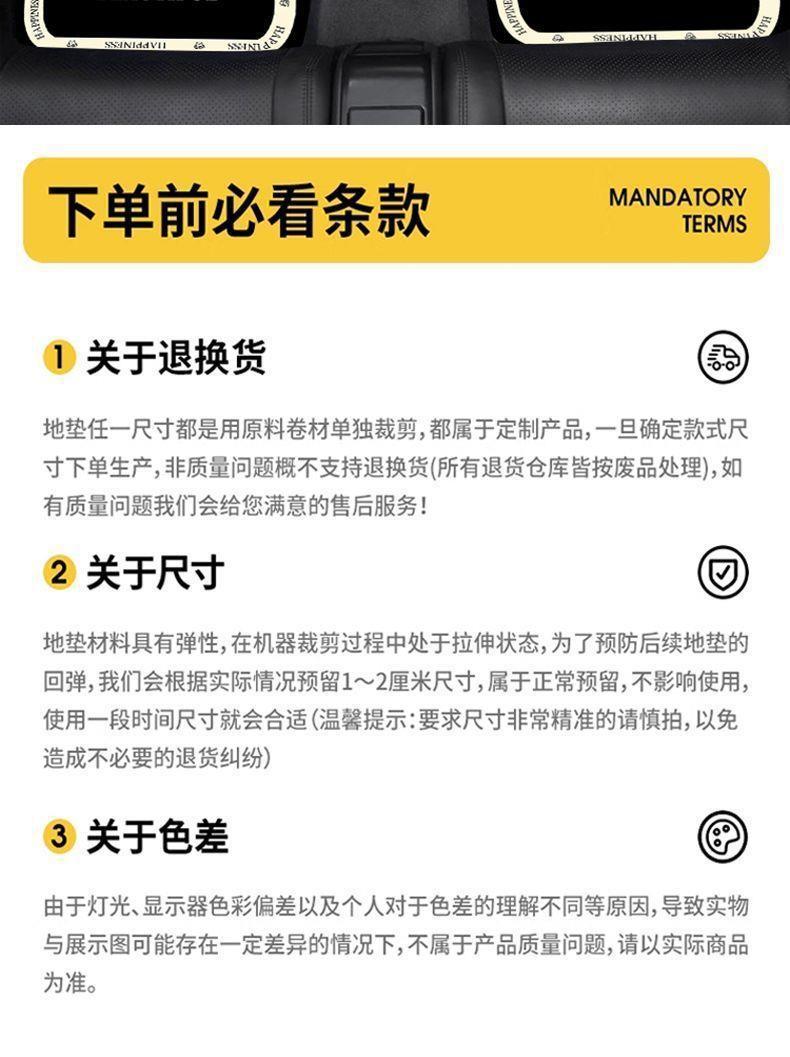 下单前必看条款

MANDATORY
TERMS

1 关于退换货

地垫任一尺寸都是用原料卷材单独裁剪，都属于定制产品，一旦确定款式尺寸下单生产，非质量问题概不支持退换货(所有退货仓库皆按废品处理)，如有质量问题我们会给您满意的售后服务！

2 关于尺寸

地垫材料具有弹性，在机器裁剪过程中处于拉伸状态，为了预防后续地垫的回弹，我们会根据实际情况预留1～2厘米尺寸，属于正常预留，不影响使用，使用一段时间尺寸就会合适(温馨提示：要求尺寸非常精准的请慎拍，以免造成不必要的退货纠纷)

3 关于色差

由于灯光、显示器色彩偏差以及个人对于色差的理解不同等原因，导致实物与展示图可能存在一定差异的情况下，不属于产品质量问题，请以实际商品为准。